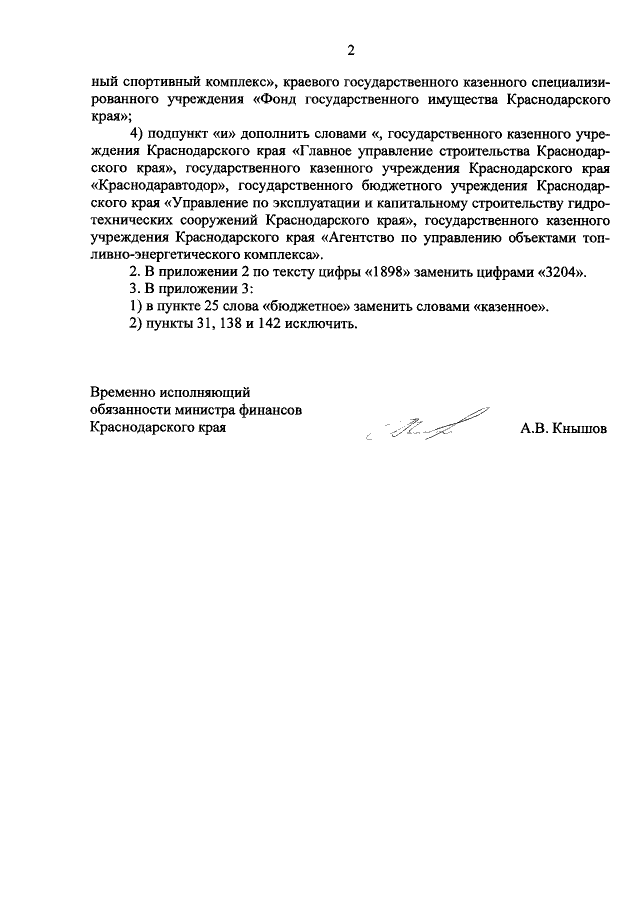 2

ный спортивный комплекс», краевого государственного казенного специализированного учреждения «Фонд государственного имущества Краснодарского края»;

4) подпункт «и» дополнить словами «, государственного казенного учреждения Краснодарского края «Главное управление строительства Краснодарского края», государственного казенного учреждения Краснодарского края «Краснодаравтодор», государственного бюджетного учреждения Краснодарского края «Управление по эксплуатации и капитальному строительству гидротехнических сооружений Краснодарского края», государственного казенного учреждения Краснодарского края «Агентство по управлению объектами топливно-энергетического комплекса».

2. В приложении 2 по тексту цифры «1898» заменить цифрами «3204».

3. В приложении 3:

1) в пункте 25 слова «бюджетное» заменить словами «казенное».

2) пункты 31, 138 и 142 исключить.

Временно исполняющий обязанности министра финансов Краснодарского края

А.В. Кнышов